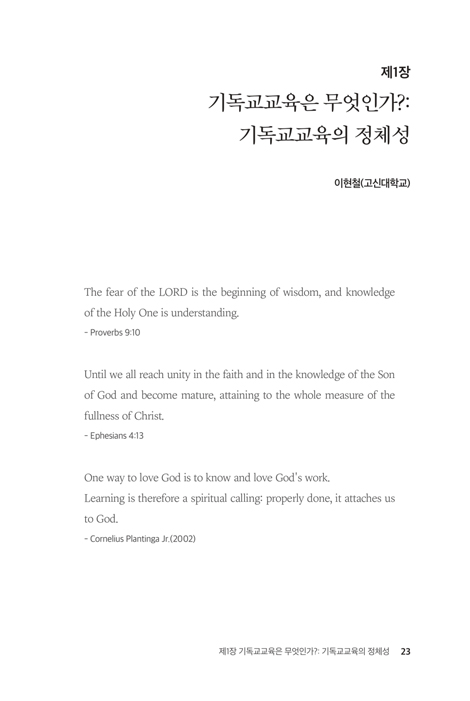 제1장

기독교교육은 무엇인가?: 기독교교육의 정체성

이현철(고신대학교)

The fear of the LORD is the beginning of wisdom, and knowledge of the Holy One is understanding.
- Proverbs 9:10

Until we all reach unity in the faith and in the knowledge of the Son of God and become mature, attaining to the whole measure of the fullness of Christ.
- Ephesians 4:13

One way to love God is to know and love God's work.
Learning is therefore a spiritual calling: properly done, it attaches us to God.
- Cornelius Plantinga Jr.(2002)

제1장 기독교교육은 무엇인가?: 기독교교육의 정체성 23